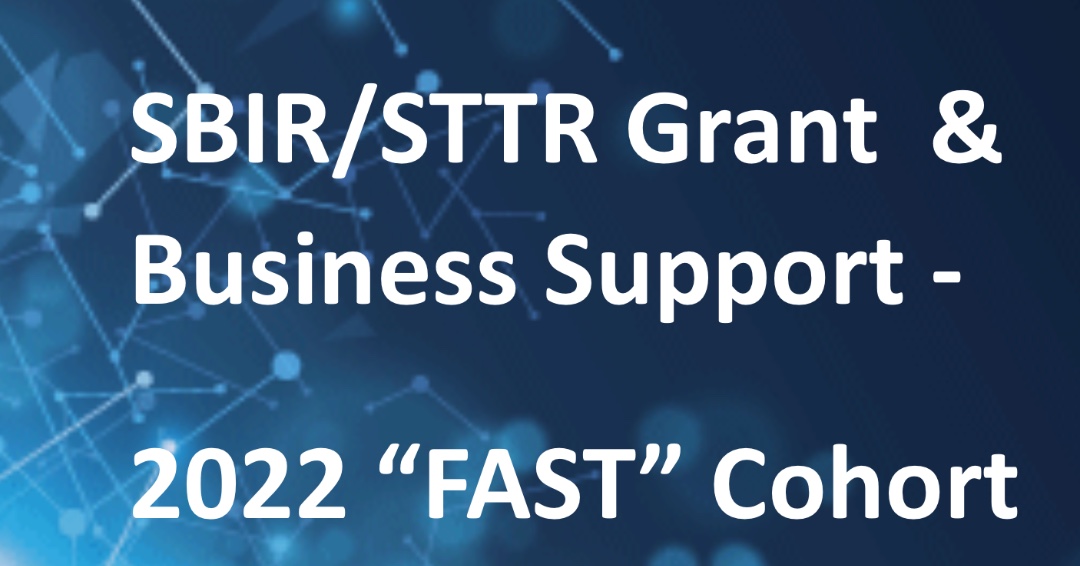 SBIR/STTR Grant & Business Support -

2022 “FAST” Cohort